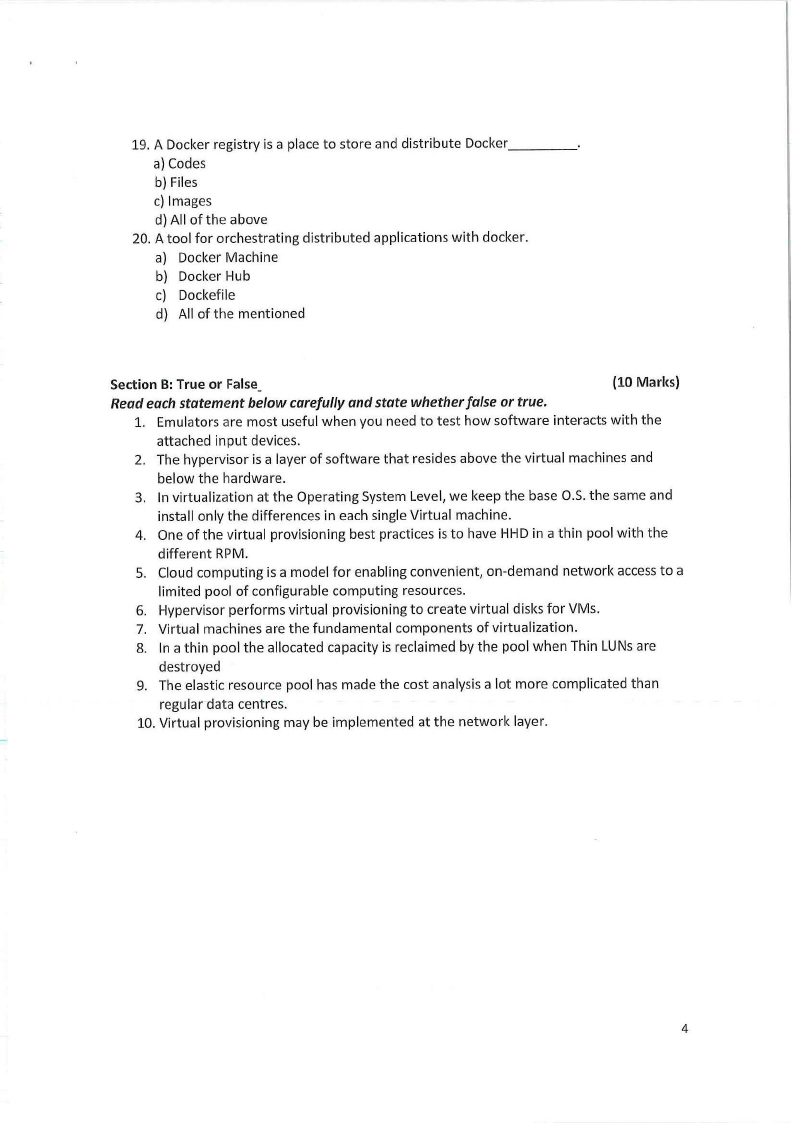 19. A Docker registry is a place to store and distribute Docker_________.
a) Codes
b) Files
c) Images
d) All of the above
20. A tool for orchestrating distributed applications with docker.
a) Docker Machine
b) Docker Hub
c) Dockefile
d) All of the mentioned

Section B: True or False_ (10 Marks)
Read each statement below carefully and state whether false or true.
1. Emulators are most useful when you need to test how software interacts with the attached input devices.
2. The hypervisor is a layer of software that resides above the virtual machines and below the hardware.
3. In virtualization at the Operating System Level, we keep the base O.S. the same and install only the differences in each single Virtual machine.
4. One of the virtual provisioning best practices is to have HHD in a thin pool with the different RPM.
5. Cloud computing is a model for enabling convenient, on-demand network access to a limited pool of configurable computing resources.
6. Hypervisor performs virtual provisioning to create virtual disks for VMs.
7. Virtual machines are the fundamental components of virtualization.
8. In a thin pool the allocated capacity is reclaimed by the pool when Thin LUNs are destroyed
9. The elastic resource pool has made the cost analysis a lot more complicated than regular data centres.
10. Virtual provisioning may be implemented at the network layer.

4